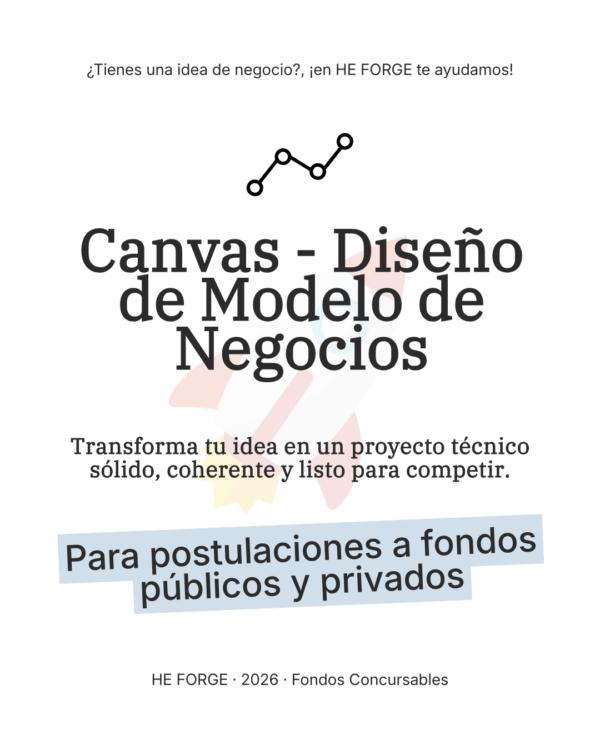 ¿Tienes una idea de negocio?, ¡en HE FORGE te ayudamos!

Canvas - Diseño de Modelo de Negocios

Transforma tu idea en un proyecto técnico sólido, coherente y listo para competir.

Para postulaciones a fondos públicos y privados

HE FORGE · 2026 · Fondos Concursables